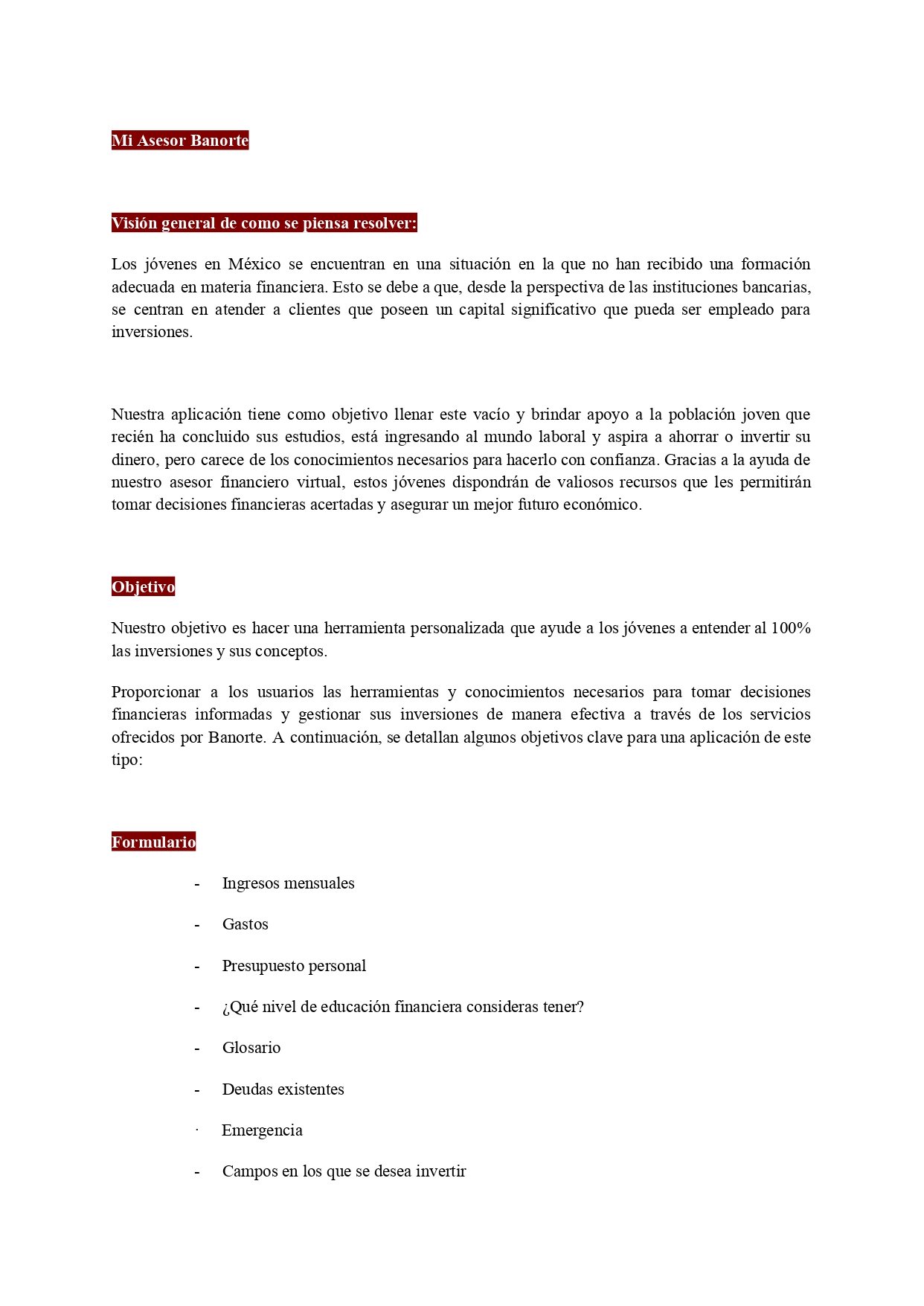 Mi Asesor Banorte

Visión general de como se piensa resolver:

Los jóvenes en México se encuentran en una situación en la que no han recibido una formación adecuada en materia financiera. Esto se debe a que, desde la perspectiva de las instituciones bancarias, se centran en atender a clientes que poseen un capital significativo que pueda ser empleado para inversiones.

Nuestra aplicación tiene como objetivo llenar este vacío y brindar apoyo a la población joven que recién ha concluido sus estudios, está ingresando al mundo laboral y aspira a ahorrar o invertir su dinero, pero carece de los conocimientos necesarios para hacerlo con confianza. Gracias a la ayuda de nuestro asesor financiero virtual, estos jóvenes dispondrán de valiosos recursos que les permitirán tomar decisiones financieras acertadas y asegurar un mejor futuro económico.

Objetivo

Nuestro objetivo es hacer una herramienta personalizada que ayude a los jóvenes a entender al 100% las inversiones y sus conceptos.

Proporcionar a los usuarios las herramientas y conocimientos necesarios para tomar decisiones financieras informadas y gestionar sus inversiones de manera efectiva a través de los servicios ofrecidos por Banorte. A continuación, se detallan algunos objetivos clave para una aplicación de este tipo:

Formulario

- Ingresos mensuales
- Gastos
- Presupuesto personal
- ¿Qué nivel de educación financiera consideras tener?
- Glosario
- Deudas existentes
· Emergencia
- Campos en los que se desea invertir